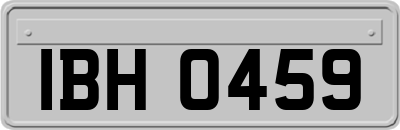 IBH 0459